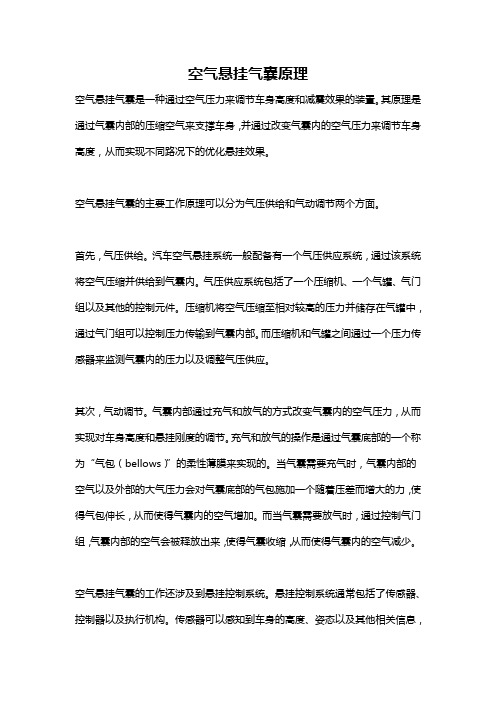 空气悬挂气囊原理

空气悬挂气囊是一种通过空气压力来调节车身高度和减震效果的装置。其原理是通过气囊内部的压缩空气来支撑车身，并通过改变气囊内的空气压力来调节车身高度，从而实现不同路况下的优化悬挂效果。

空气悬挂气囊的主要工作原理可以分为气压供给和气动调节两个方面。

首先，气压供给。汽车空气悬挂系统一般配备有一个气压供应系统，通过该系统将空气压缩并供给到气囊内。气压供应系统包括了一个压缩机、一个气罐、气门组以及其他的控制元件。压缩机将空气压缩至相对较高的压力并储存在气罐中，通过气门组可以控制压力传输到气囊内部。而压缩机和气罐之间通过一个压力传感器来监测气囊内的压力以及调整气压供应。

其次，气动调节。气囊内部通过充气和放气的方式改变气囊内的空气压力，从而实现对车身高度和悬挂刚度的调节。充气和放气的操作是通过气囊底部的一个称为“气包（bellows）”的柔性薄膜来实现的。当气囊需要充气时，气囊内部的空气以及外部的大气压力会对气囊底部的气包施加一个随着压差而增大的力，使得气包伸长，从而使得气囊内的空气增加。而当气囊需要放气时，通过控制气门组，气囊内部的空气会被释放出来，使得气囊收缩，从而使得气囊内的空气减少。

空气悬挂气囊的工作还涉及到悬挂控制系统。悬挂控制系统通常包括了传感器、控制器以及执行机构。传感器可以感知到车身的高度、姿态以及其他相关信息，